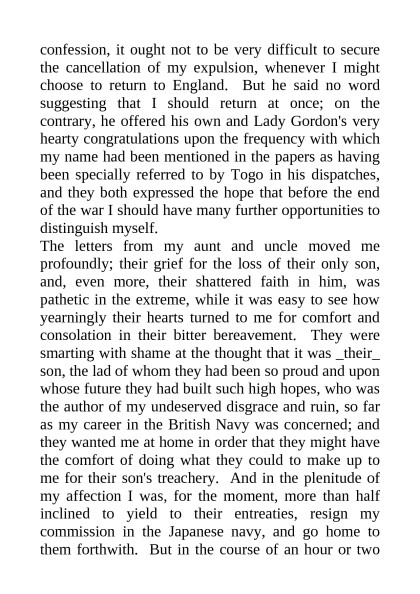 confession, it ought not to be very difficult to secure the cancellation of my expulsion, whenever I might choose to return to England.  But he said no word suggesting that I should return at once; on the contrary, he offered his own and Lady Gordon's very hearty congratulations upon the frequency with which my name had been mentioned in the papers as having been specially referred to by Togo in his dispatches, and they both expressed the hope that before the end of the war I should have many further opportunities to distinguish myself.
The letters from my aunt and uncle moved me profoundly; their grief for the loss of their only son, and, even more, their shattered faith in him, was pathetic in the extreme, while it was easy to see how yearningly their hearts turned to me for comfort and consolation in their bitter bereavement.  They were smarting with shame at the thought that it was _their_ son, the lad of whom they had been so proud and upon whose future they had built such high hopes, who was the author of my undeserved disgrace and ruin, so far as my career in the British Navy was concerned; and they wanted me at home in order that they might have the comfort of doing what they could to make up to me for their son's treachery.  And in the plenitude of my affection I was, for the moment, more than half inclined to yield to their entreaties, resign my commission in the Japanese navy, and go home to them forthwith.  But in the course of an hour or two